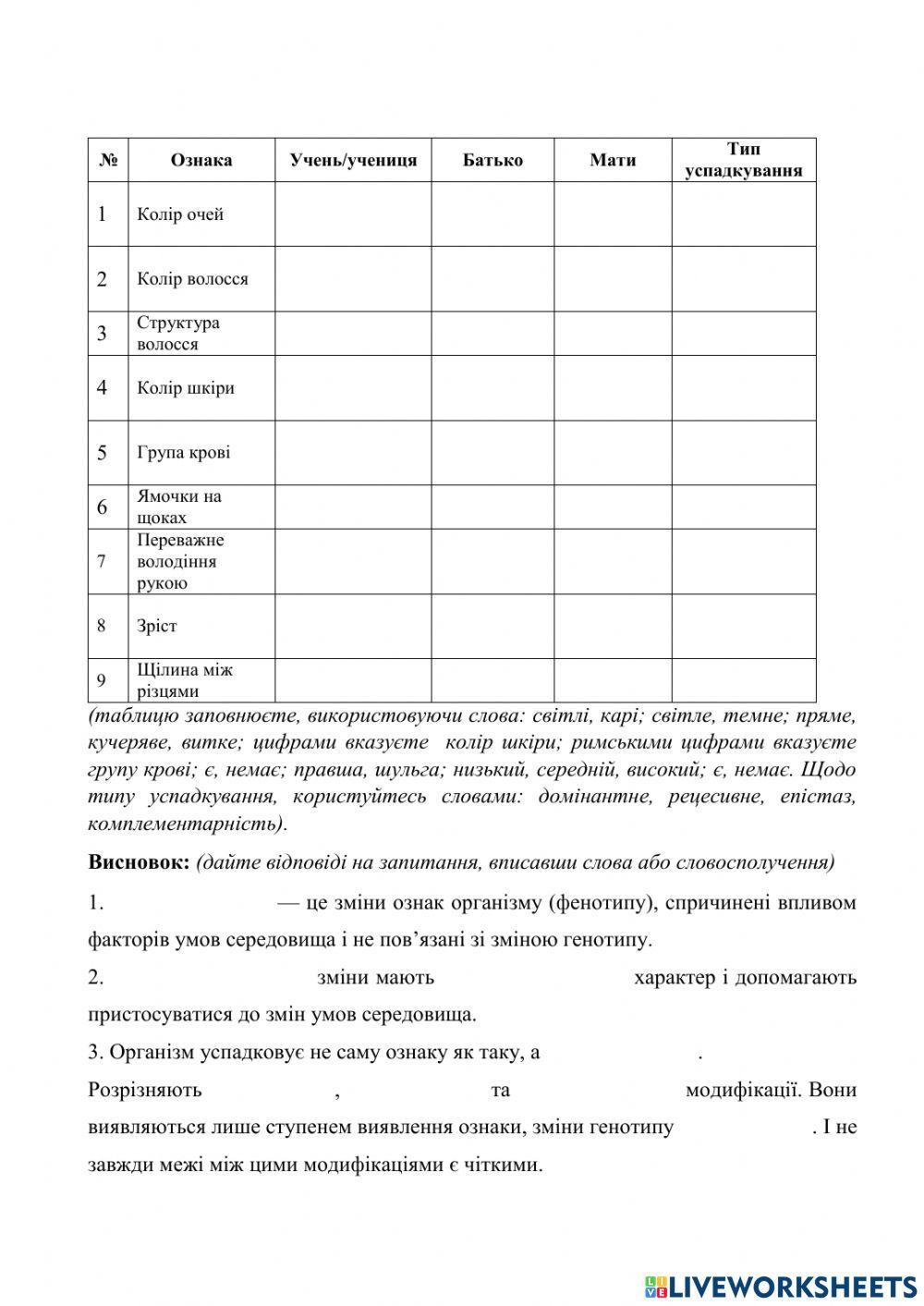 | № | Ознака | Учень/учениця | Батько | Мати | Тип успадкування |
|---|---|---|---|---|---|
| 1 | Колір очей | | | | |
| 2 | Колір волосся | | | | |
| 3 | Структура волосся | | | | |
| 4 | Колір шкіри | | | | |
| 5 | Група крові | | | | |
| 6 | Ямочки на щоках | | | | |
| 7 | Переважне володіння рукою | | | | |
| 8 | Зріст | | | | |
| 9 | Щілина між різцями | | | | |

(таблицю заповнюєте, використовуючи слова: світлі, карі; світле, темне; пряме, кучеряве, витке; цифрами вказуєте колір шкіри; римськими цифрами вказуєте групу крові; є, немає; правша, шульга; низький, середній, високий; є, немає. Щодо типу успадкування, користуйтесь словами: домінантне, рецесивне, епістаз, комплементарність).

Висновок: (дайте відповіді на запитання, вписавши слова або словосполучення)

1. — це зміни ознак організму (фенотипу), спричинені впливом факторів умов середовища і не пов'язані зі зміною генотипу.

2. зміни мають характер і допомагають пристосуватися до змін умов середовища.

3. Організм успадковує не саму ознаку як таку, а .

Розрізняють , та модифікації. Вони виявляються лише ступенем виявлення ознаки, зміни генотипу . І не завжди межі між цими модифікаціями є чіткими.

LIVEWORKSHEETS